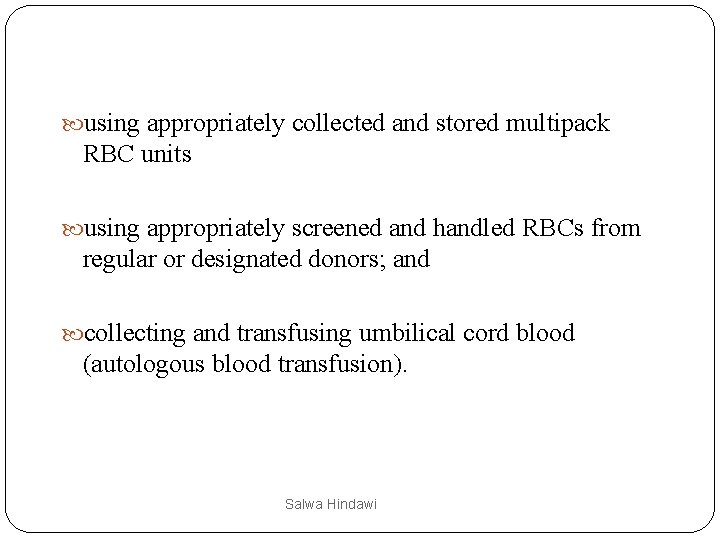 using appropriately collected and stored multipack RBC units

using appropriately screened and handled RBCs from regular or designated donors; and

collecting and transfusing umbilical cord blood (autologous blood transfusion).

Salwa Hindawi